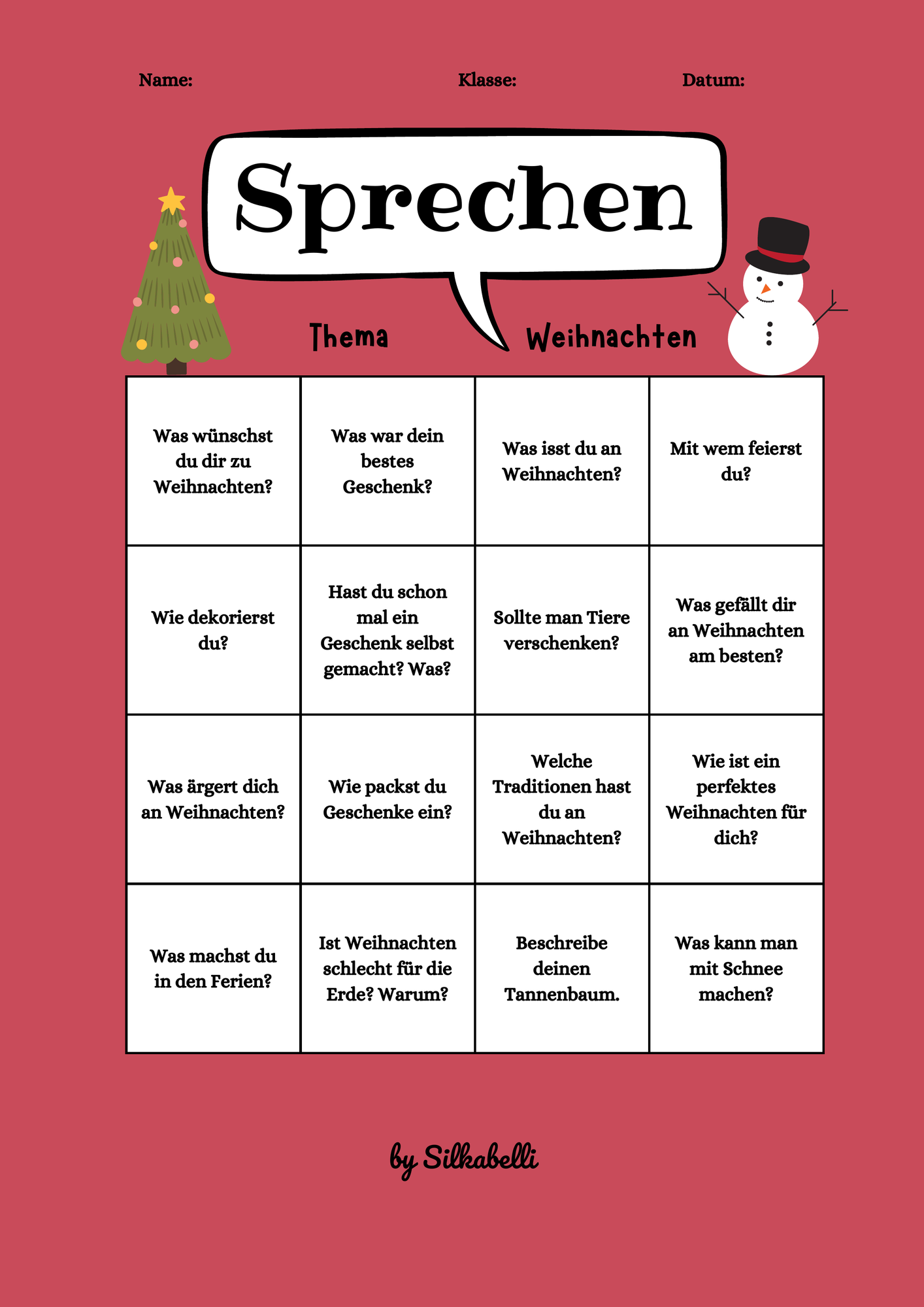 Name: Klasse: Datum:

Sprechen

Thema Weihnachten

| Was wünschst du dir zu Weihnachten? | Was war dein bestes Geschenk? | Was isst du an Weihnachten? | Mit wem feierst du? |
|---|---|---|---|
| Wie dekorierst du? | Hast du schon mal ein Geschenk selbst gemacht? Was? | Sollte man Tiere verschenken? | Was gefällt dir an Weihnachten am besten? |
| Was ärgert dich an Weihnachten? | Wie packst du Geschenke ein? | Welche Traditionen hast du an Weihnachten? | Wie ist ein perfektes Weihnachten für dich? |
| Was machst du in den Ferien? | Ist Weihnachten schlecht für die Erde? Warum? | Beschreibe deinen Tannenbaum. | Was kann man mit Schnee machen? |

by Silkabelli